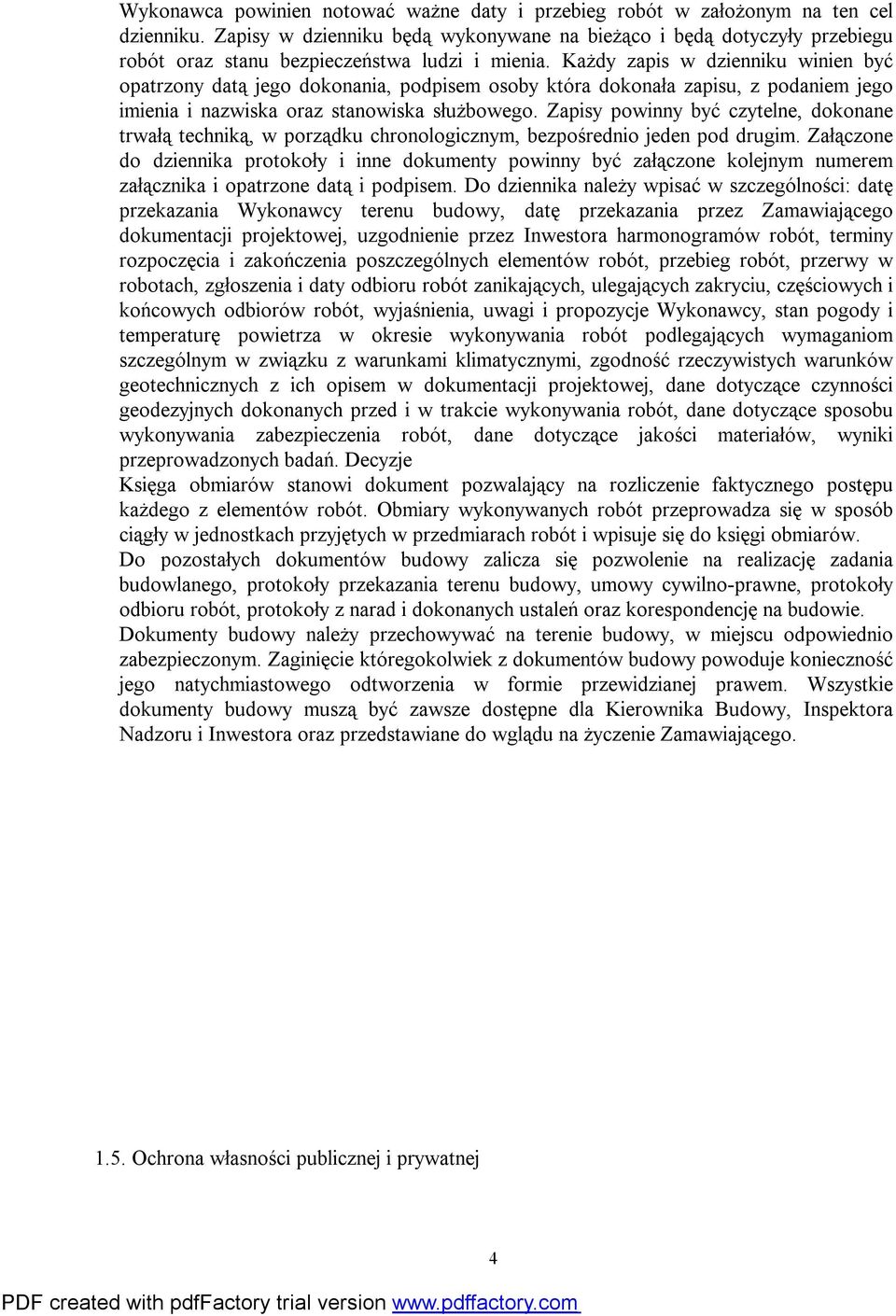 Wykonawca powinien notować ważne daty i przebieg robót w założonym na ten cel dzienniku. Zapisy w dzienniku będą wykonywane na bieżąco i będą dotyczyły przebiegu robót oraz stanu bezpieczeństwa ludzi i mienia. Każdy zapis w dzienniku winien być opatrzony datą jego dokonania, podpisem osoby która dokonała zapisu, z podaniem jego imienia i nazwiska oraz stanowiska służbowego. Zapisy powinny być czytelne, dokonane trwałą techniką, w porządku chronologicznym, bezpośrednio jeden pod drugim. Załączone do dziennika protokoły i inne dokumenty powinny być załączone kolejnym numerem załącznika i opatrzone datą i podpisem. Do dziennika należy wpisać w szczególności: datę przekazania Wykonawcy terenu budowy, datę przekazania przez Zamawiającego dokumentacji projektowej, uzgodnienie przez Inwestora harmonogramów robót, terminy rozpoczęcia i zakończenia poszczególnych elementów robót, przebieg robót, przerwy w robotach, zgłoszenia i daty odbioru robót zanikających, ulegających zakryciu, częściowych i końcowych odbiorów robót, wyjaśnienia, uwagi i propozycje Wykonawcy, stan pogody i temperaturę powietrza w okresie wykonywania robót podlegających wymaganiom szczególnym w związku z warunkami klimatycznymi, zgodność rzeczywistych warunków geotechnicznych z ich opisem w dokumentacji projektowej, dane dotyczące czynności geodezyjnych dokonanych przed i w trakcie wykonywania robót, dane dotyczące sposobu wykonywania zabezpieczenia robót, dane dotyczące jakości materiałów, wyniki przeprowadzonych badań. Decyzje
Księga obmiarów stanowi dokument pozwalający na rozliczenie faktycznego postępu każdego z elementów robót. Obmiary wykonywanych robót przeprowadza się w sposób ciągły w jednostkach przyjętych w przedmiarach robót i wpisuje się do księgi obmiarów.
Do pozostałych dokumentów budowy zalicza się pozwolenie na realizację zadania budowlanego, protokoły przekazania terenu budowy, umowy cywilno-prawne, protokoły odbioru robót, protokoły z narad i dokonanych ustaleń oraz korespondencję na budowie.
Dokumenty budowy należy przechowywać na terenie budowy, w miejscu odpowiednio zabezpieczonym. Zaginięcie któregokolwiek z dokumentów budowy powoduje konieczność jego natychmiastowego odtworzenia w formie przewidzianej prawem. Wszystkie dokumenty budowy muszą być zawsze dostępne dla Kierownika Budowy, Inspektora Nadzoru i Inwestora oraz przedstawiane do wglądu na życzenie Zamawiającego.

1.5. Ochrona własności publicznej i prywatnej

4

PDF created with pdfFactory trial version www.pdffactory.com